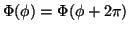 $\Phi(\phi) = \Phi(\phi + 2\pi)$